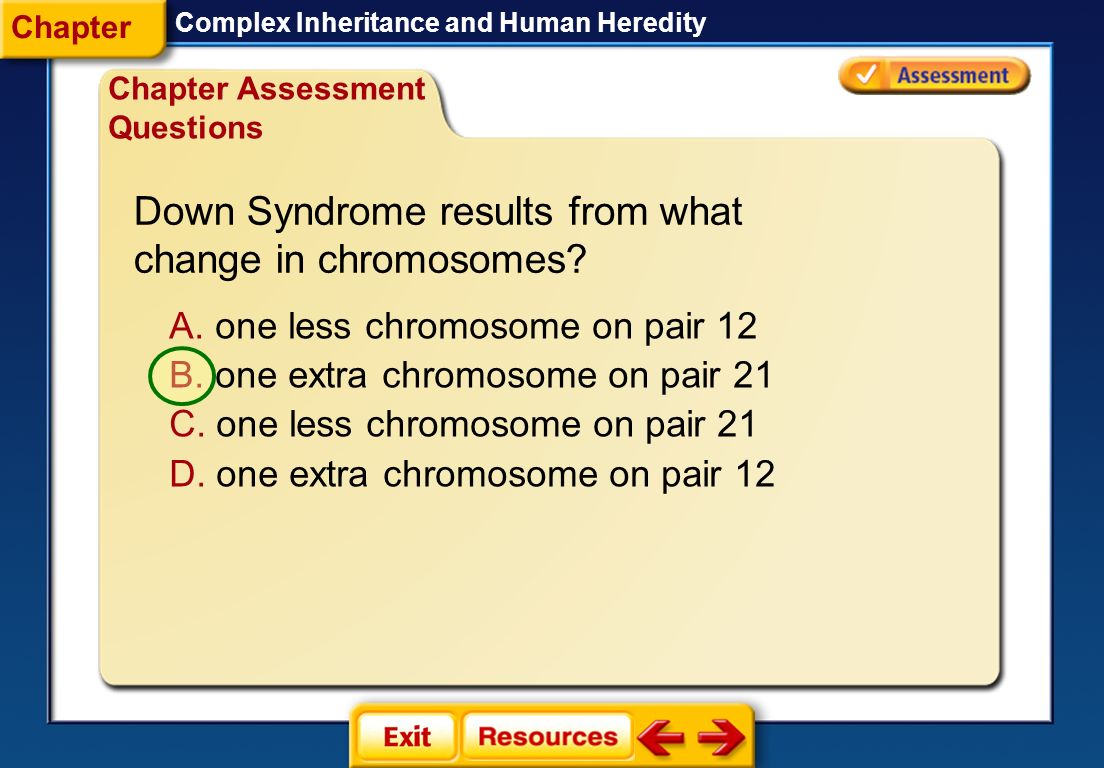 Chapter

Complex Inheritance and Human Heredity

Chapter Assessment Questions

Assessment

Down Syndrome results from what change in chromosomes?

A. one less chromosome on pair 12
B. one extra chromosome on pair 21
C. one less chromosome on pair 21
D. one extra chromosome on pair 12

Exit

Resources